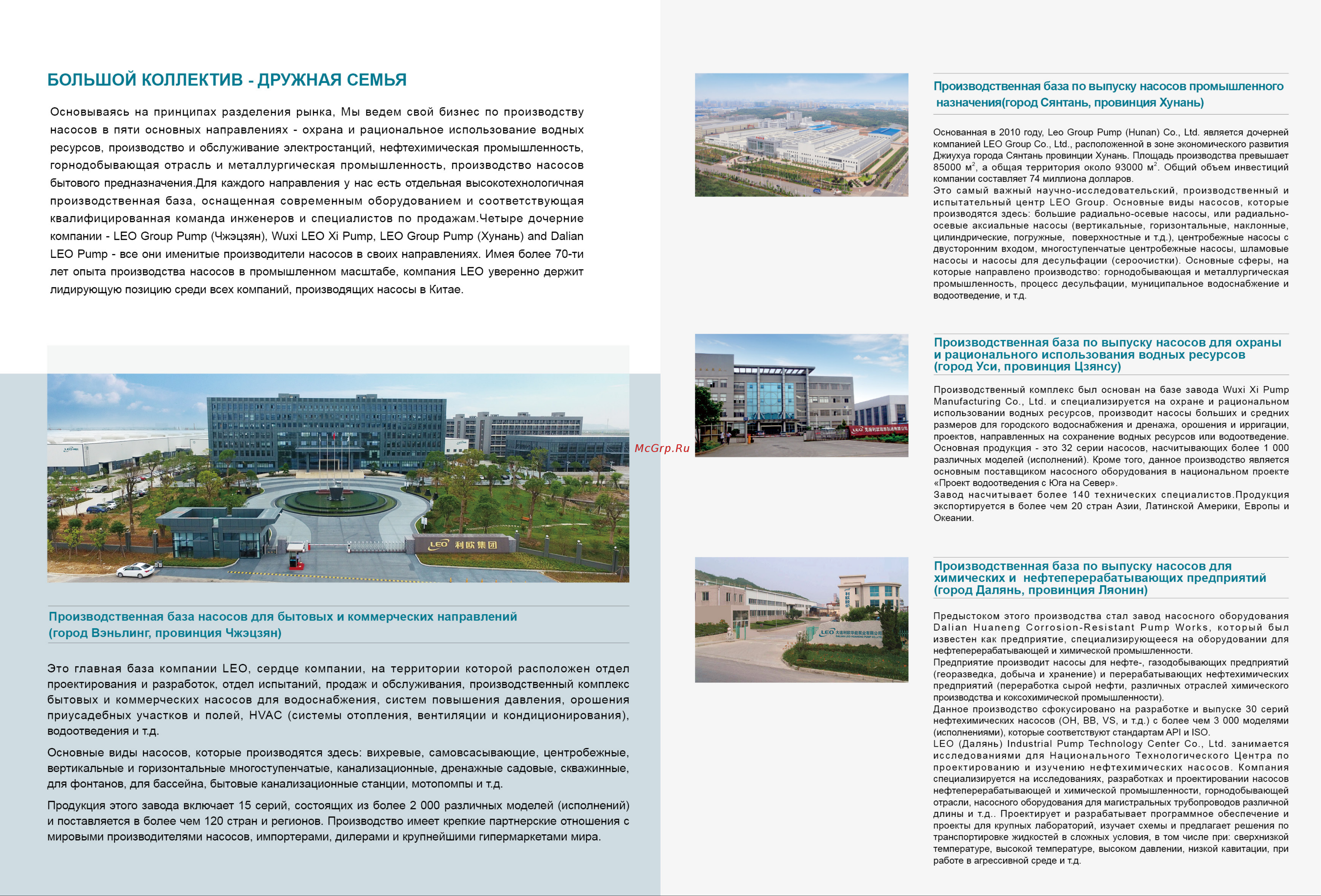 БОЛЬШОЙ КОЛЛЕКТИВ - ДРУЖНАЯ СЕМЬЯ

Основываясь на принципах разделения рынка, Мы ведем свой бизнес по производству насосов в пяти основных направлениях - охрана и рациональное использование водных ресурсов, производство и обслуживание электростанций, нефтехимическая промышленность, горнодобывающая отрасль и металлургическая промышленность, производство насосов бытового предназначения.Для каждого направления у нас есть отдельная высокотехнологичная производственная база, оснащенная современным оборудованием и соответствующая квалифицированная команда инженеров и специалистов по продажам.Четыре дочерние компании - LEO Group Pump (Чжэцзян), Wuxi LEO Xi Pump, LEO Group Pump (Хунань) and Dalian LEO Pump - все они именитые производители насосов в своих направлениях. Имея более 70-ти лет опыта производства насосов в промышленном масштабе, компания LEO уверенно держит лидирующую позицию среди всех компаний, производящих насосы в Китае.

LEO 利欧集团

Производственная база насосов для бытовых и коммерческих направлений (город Вэньлинг, провинция Чжэцзян)

Это главная база компании LEO, сердце компании, на территории которой расположен отдел проектирования и разработок, отдел испытаний, продаж и обслуживания, производственный комплекс бытовых и коммерческих насосов для водоснабжения, систем повышения давления, орошения приусадебных участков и полей, HVAC (системы отопления, вентиляции и кондиционирования), водоотведения и т.д.

Основные виды насосов, которые производятся здесь: вихревые, самовсасывающие, центробежные, вертикальные и горизонтальные многоступенчатые, канализационные, дренажные садовые, скважинные, для фонтанов, для бассейна, бытовые канализационные станции, мотопомпы и т.д.

Продукция этого завода включает 15 серий, состоящих из более 2 000 различных моделей (исполнений) и поставляется в более чем 120 стран и регионов. Производство имеет крепкие партнерские отношения с мировыми производителями насосов, импортерами, дилерами и крупнейшими гипермаркетами мира.

McGrp.Ru

Производственная база по выпуску насосов промышленного назначения(город Сянтань, провинция Хунань)

Основанная в 2010 году, Leo Group Pump (Hunan) Co., Ltd. является дочерней компанией LEO Group Co., Ltd., расположенной в зоне экономического развития Джиухуа города Сянтань провинции Хунань. Площадь производства превышает 85000 м$^2$, а общая территория около 93000 м$^2$. Общий объем инвестиций компании составляет 74 миллиона долларов.
Это самый важный научно-исследовательский, производственный и испытательный центр LEO Group. Основные виды насосов, которые производятся здесь: большие радиально-осевые насосы, или радиально-осевые аксиальные насосы (вертикальные, горизонтальные, наклонные, цилиндрические, погружные, поверхностные и т.д.), центробежные насосы с двусторонним входом, многоступенчатые центробежные насосы, шламовые насосы и насосы для десульфации (сероочистки). Основные сферы, на которые направлено производство: горнодобывающая и металлургическая промышленность, процесс десульфации, муниципальное водоснабжение и водоотведение, и т.д.

Производственная база по выпуску насосов для охраны и рационального использования водных ресурсов (город Уси, провинция Цзянсу)

Производственный комплекс был основан на базе завода Wuxi Xi Pump Manufacturing Co., Ltd. и специализируется на охране и рациональном использовании водных ресурсов, производит насосы больших и средних размеров для городского водоснабжения и дренажа, орошения и ирригации, проектов, направленных на сохранение водных ресурсов или водоотведение. Основная продукция - это 32 серии насосов, насчитывающих более 1 000 различных моделей (исполнений). Кроме того, данное производство является основным поставщиком насосного оборудования в национальном проекте «Проект водоотведения с Юга на Север».
Завод насчитывает более 140 технических специалистов.Продукция экспортируется в более чем 20 стран Азии, Латинской Америки, Европы и Океании.

Производственная база по выпуску насосов для химических и нефтеперерабатывающих предприятий (город Далянь, провинция Ляонин)

Предстоком этого производства стал завод насосного оборудования Dalian Huaneng Corrosion-Resistant Pump Works, который был известен как предприятие, специализирующееся на оборудовании для нефтеперерабатывающей и химической промышленности.
Предприятие производит насосы для нефте-, газодобывающих предприятий (георазведка, добыча и хранение) и перерабатывающих нефтехимических предприятий (переработка сырой нефти, различных отраслей химического производства и коксохимической промышленности).
Данное производство сфокусировано на разработке и выпуске 30 серий нефтехимических насосов (OH, BB, VS, и т.д.) с более чем 3 000 моделями (исполнениями), которые соответствуют стандартам API и ISO.
LEO (Далянь) Industrial Pump Technology Center Co., Ltd. занимается исследованиями для Национального Технологического Центра по проектированию и изучению нефтехимических насосов. Компания специализируется на исследованиях, разработках и проектировании насосов нефтеперерабатывающей и химической промышленности, горнодобывающей отрасли, насосного оборудования для магистральных трубопроводов различной длины и т.д.. Проектирует и разрабатывает программное обеспечение и проекты для крупных лабораторий, изучает схемы и предлагает решения по транспортировке жидкостей в сложных условия, в том числе при: сверхнизкой температуре, высокой температуре, высоком давлении, низкой кавитации, при работе в агрессивной среде и т.д.